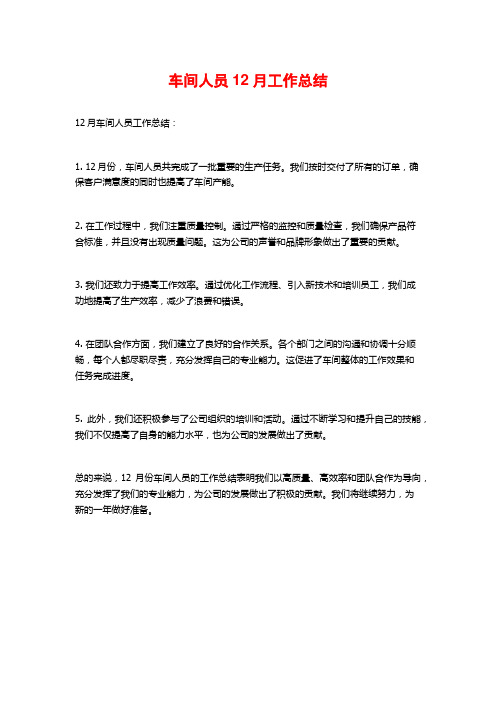 车间人员 12 月工作总结

12 月车间人员工作总结：

1. 12 月份，车间人员共完成了一批重要的生产任务。我们按时交付了所有的订单，确保客户满意度的同时也提高了车间产能。

2. 在工作过程中，我们注重质量控制。通过严格的监控和质量检查，我们确保产品符合标准，并且没有出现质量问题。这为公司的声誉和品牌形象做出了重要的贡献。

3. 我们还致力于提高工作效率。通过优化工作流程、引入新技术和培训员工，我们成功地提高了生产效率，减少了浪费和错误。

4. 在团队合作方面，我们建立了良好的合作关系。各个部门之间的沟通和协调十分顺畅，每个人都尽职尽责，充分发挥自己的专业能力。这促进了车间整体的工作效果和任务完成进度。

5. 此外，我们还积极参与了公司组织的培训和活动。通过不断学习和提升自己的技能，我们不仅提高了自身的能力水平，也为公司的发展做出了贡献。

总的来说，12 月份车间人员的工作总结表明我们以高质量、高效率和团队合作为导向，充分发挥了我们的专业能力，为公司的发展做出了积极的贡献。我们将继续努力，为新的一年做好准备。